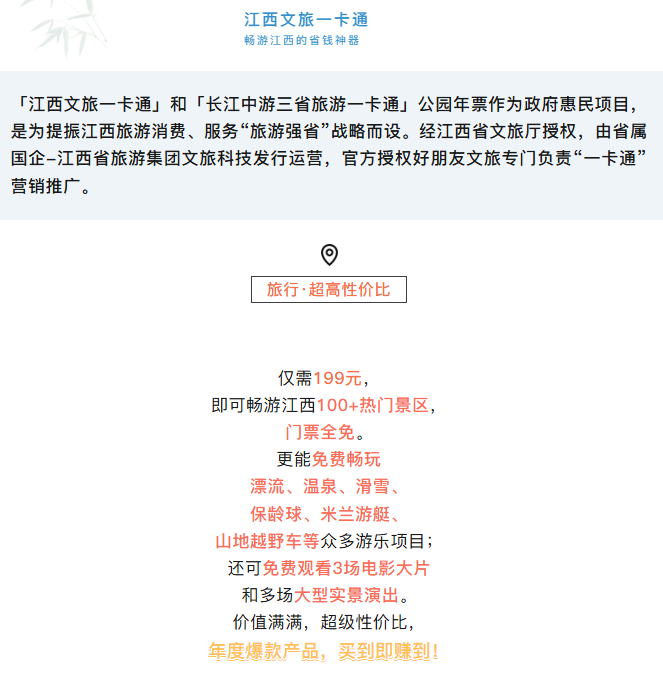 江西文旅一卡通
畅游江西的省钱神器

「江西文旅一卡通」和「长江中游三省旅游一卡通」公园年票作为政府惠民项目，是为提振江西旅游消费、服务“旅游强省”战略而设。经江西省文旅厅授权，由省属国企–江西省旅游集团文旅科技发行运营，官方授权好朋友文旅专门负责“一卡通”营销推广。

旅行·超高性价比

仅需199元，
即可畅游江西100+热门景区，
门票全免。
更能免费畅玩
漂流、温泉、滑雪、
保龄球、米兰游艇、
山地越野车等众多游乐项目；
还可免费观看3场电影大片
和多场大型实景演出。
价值满满，超级性价比，
年度爆款产品，买到即赚到！